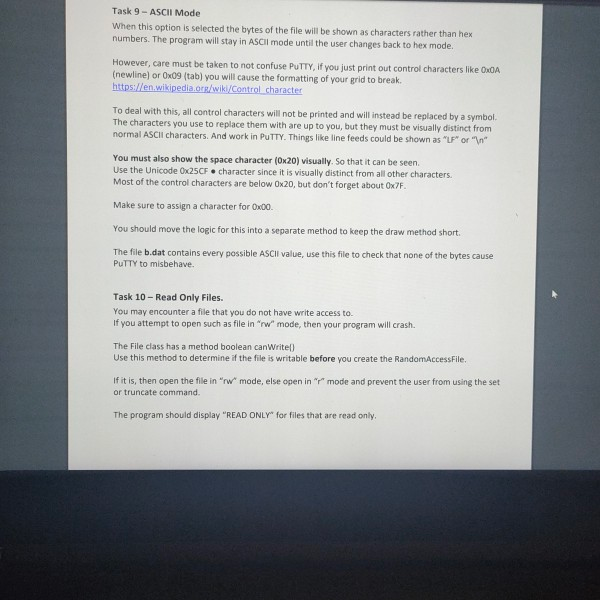 Task 9 – ASCII Mode
When this option is selected the bytes of the file will be shown as characters rather than hex numbers. The program will stay in ASCII mode until the user changes back to hex mode.

However, care must be taken to not confuse PuTTY, if you just print out control characters like 0x0A (newline) or 0x09 (tab) you will cause the formatting of your grid to break.
https://en.wikipedia.org/wiki/Control_character

To deal with this, all control characters will not be printed and will instead be replaced by a symbol. The characters you use to replace them with are up to you, but they must be visually distinct from normal ASCII characters. And work in PuTTY. Things like line feeds could be shown as "LF" or "\n"

You must also show the space character (0x20) visually. So that it can be seen.
Use the Unicode 0x25CF ● character since it is visually distinct from all other characters.
Most of the control characters are below 0x20, but don't forget about 0x7F.

Make sure to assign a character for 0x00.

You should move the logic for this into a separate method to keep the draw method short.

The file b.dat contains every possible ASCII value, use this file to check that none of the bytes cause PuTTY to misbehave.

Task 10 – Read Only Files.
You may encounter a file that you do not have write access to.
If you attempt to open such as file in "rw" mode, then your program will crash.

The File class has a method boolean canWrite()
Use this method to determine if the file is writable before you create the RandomAccessFile.

If it is, then open the file in "rw" mode, else open in "r" mode and prevent the user from using the set or truncate command.

The program should display "READ ONLY" for files that are read only.